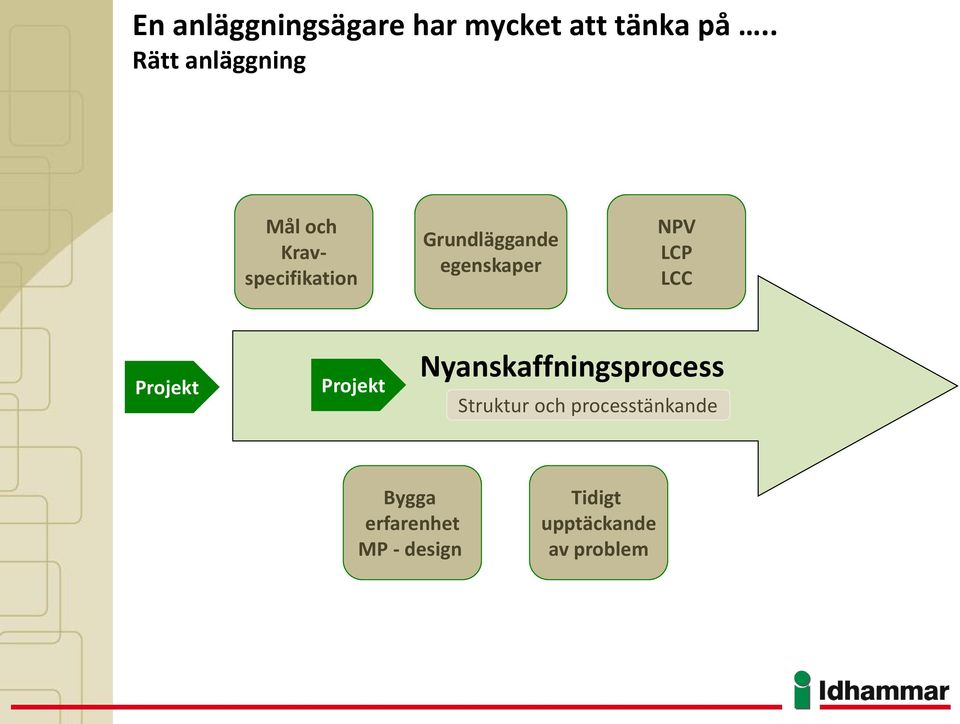 En anläggningsägare har mycket att tänka på …..
Rätt anläggning

Mål och Krav-specifikation

Grundläggande egenskaper

NPV
LCP
LCC

Projekt

Projekt

Nyanskaffningsprocess

Struktur och processtänkande

Bygga erfarenhet MP - design

Tidigt upptäckande av problem

Idhammar